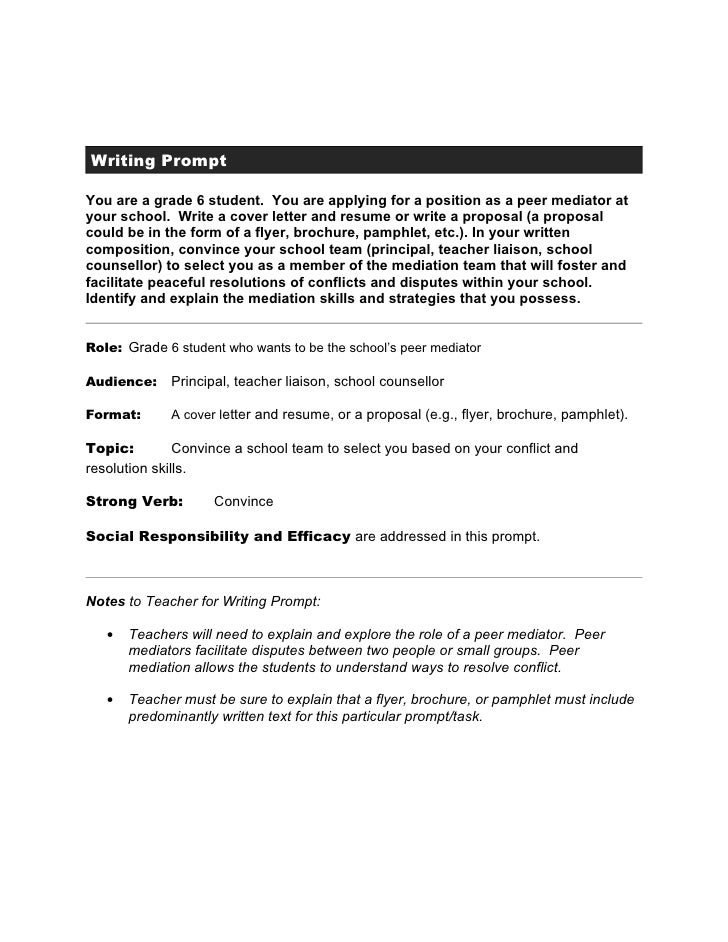 Writing Prompt

You are a grade 6 student. You are applying for a position as a peer mediator at your school. Write a cover letter and resume or write a proposal (a proposal could be in the form of a flyer, brochure, pamphlet, etc.). In your written composition, convince your school team (principal, teacher liaison, school counsellor) to select you as a member of the mediation team that will foster and facilitate peaceful resolutions of conflicts and disputes within your school. Identify and explain the mediation skills and strategies that you possess.

Role: Grade 6 student who wants to be the school's peer mediator

Audience: Principal, teacher liaison, school counsellor

Format: A cover letter and resume, or a proposal (e.g., flyer, brochure, pamphlet).

Topic: Convince a school team to select you based on your conflict and resolution skills.

Strong Verb: Convince

Social Responsibility and Efficacy are addressed in this prompt.

Notes to Teacher for Writing Prompt:

• Teachers will need to explain and explore the role of a peer mediator. Peer mediators facilitate disputes between two people or small groups. Peer mediation allows the students to understand ways to resolve conflict.

• Teacher must be sure to explain that a flyer, brochure, or pamphlet must include predominantly written text for this particular prompt/task.